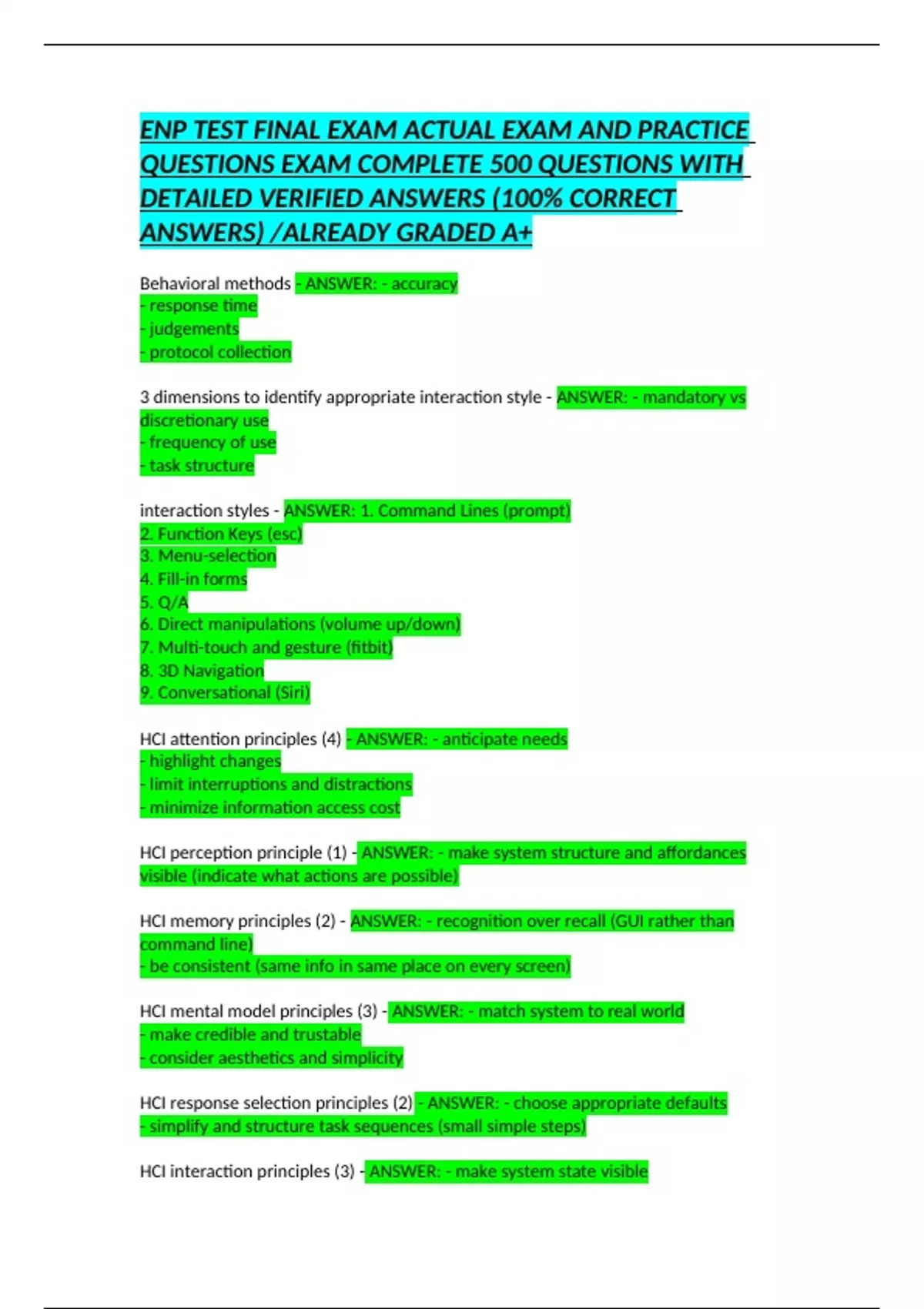 ENP TEST FINAL EXAM ACTUAL EXAM AND PRACTICE QUESTIONS EXAM COMPLETE 500 QUESTIONS WITH DETAILED VERIFIED ANSWERS (100% CORRECT ANSWERS) /ALREADY GRADED A+

Behavioral methods - ANSWER: - accuracy
- response time
- judgements
- protocol collection

3 dimensions to identify appropriate interaction style - ANSWER: - mandatory vs discretionary use
- frequency of use
- task structure

interaction styles - ANSWER: 1. Command Lines (prompt)
2. Function Keys (esc)
3. Menu-selection
4. Fill-in forms
5. Q/A
6. Direct manipulations (volume up/down)
7. Multi-touch and gesture (fitbit)
8. 3D Navigation
9. Conversational (Siri)

HCI attention principles (4) - ANSWER: - anticipate needs
- highlight changes
- limit interruptions and distractions
- minimize information access cost

HCI perception principle (1) - ANSWER: - make system structure and affordances visible (indicate what actions are possible)

HCI memory principles (2) - ANSWER: - recognition over recall (GUI rather than command line)
- be consistent (same info in same place on every screen)

HCI mental model principles (3) - ANSWER: - match system to real world
- make credible and trustable
- consider aesthetics and simplicity

HCI response selection principles (2) - ANSWER: - choose appropriate defaults
- simplify and structure task sequences (small simple steps)

HCI interaction principles (3) - ANSWER: - make system state visible